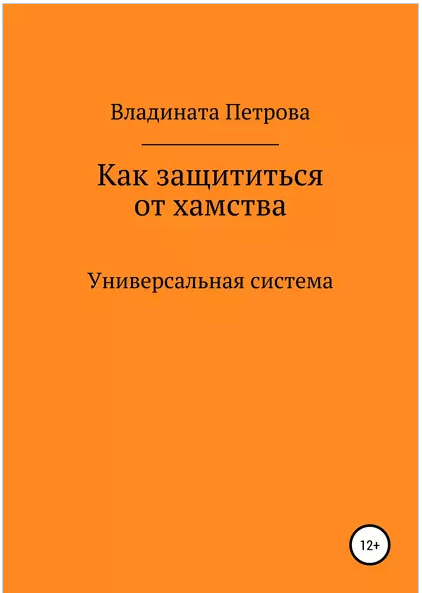 Владината Петрова

Как защититься
от хамства

Универсальная система

12+